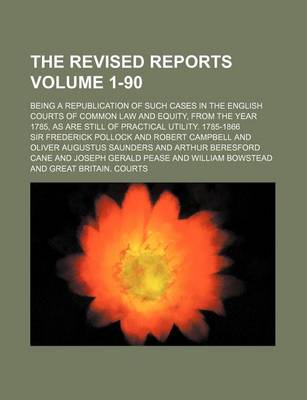 THE REVISED REPORTS VOLUME 1-90

BEING A REPUBLICATION OF SUCH CASES IN THE ENGLISH COURTS OF COMMON LAW AND EQUITY, FROM THE YEAR 1785, AS ARE STILL OF PRACTICAL UTILITY. 1785-1866

SIR FREDERICK POLLOCK AND ROBERT CAMPBELL AND OLIVER AUGUSTUS SAUNDERS AND ARTHUR BERESFORD CANE AND JOSEPH GERALD PEASE AND WILLIAM BOWSTEAD AND GREAT BRITAIN. COURTS